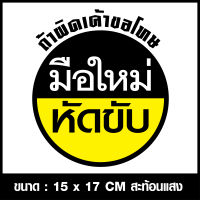 ถ้าผิดเค้าขอโทษ
มือใหม่
หัดขับ
ขนาด : 15 x 17 CM สะท้อนแสง